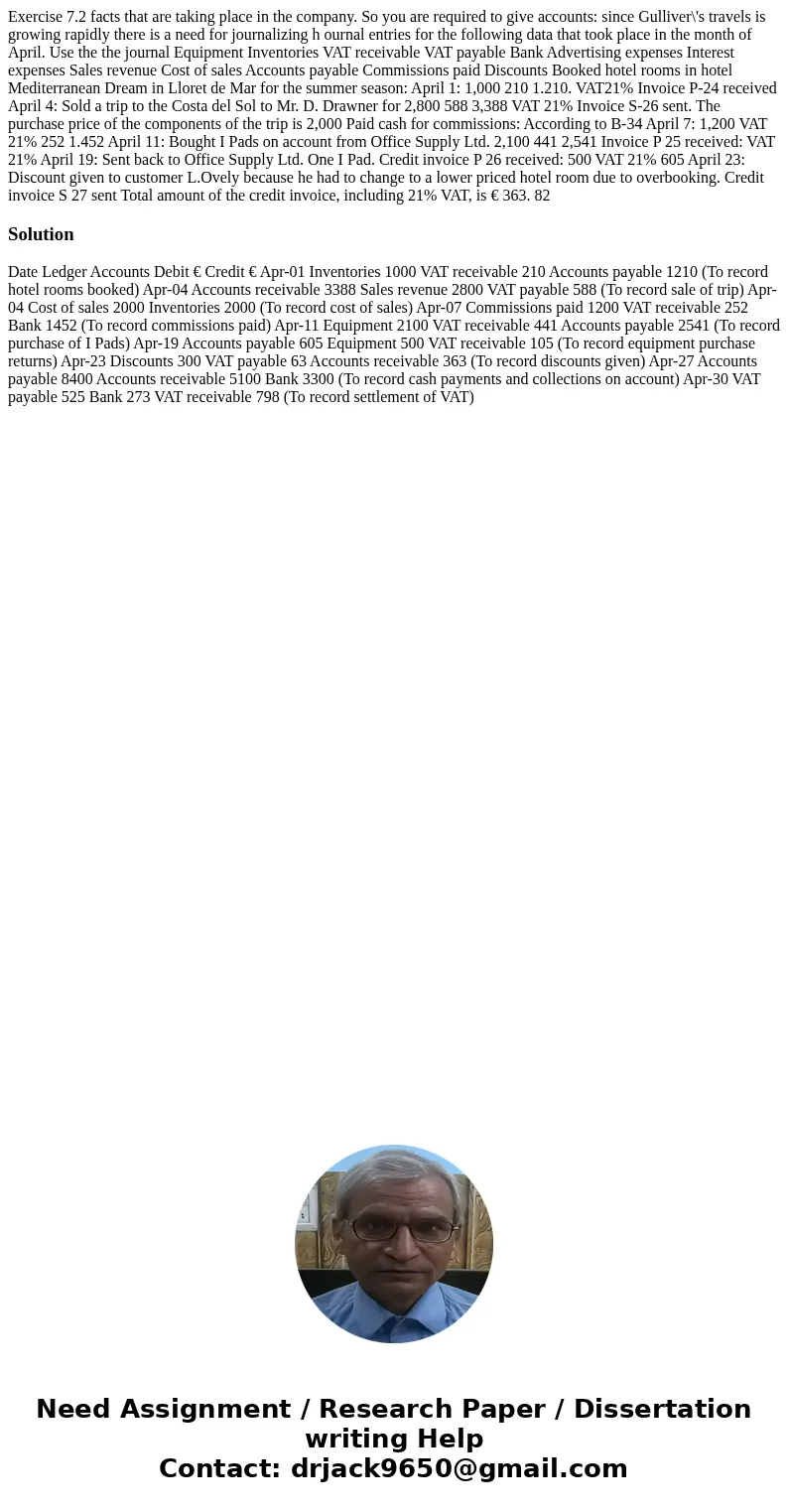 Exercise 7.2 facts that are taking place in the company. So you are required to give accounts: since Gulliver\'s travels is growing rapidly there is a need for journalizing h ournal entries for the following data that took place in the month of April. Use the the journal Equipment Inventories VAT receivable VAT payable Bank Advertising expenses Interest expenses Sales revenue Cost of sales Accounts payable Commissions paid Discounts Booked hotel rooms in hotel Mediterranean Dream in Lloret de Mar for the summer season: April 1: 1,000 210 1.210. VAT21% Invoice P-24 received April 4: Sold a trip to the Costa del Sol to Mr. D. Drawner for 2,800 588 3,388 VAT 21% Invoice S-26 sent. The purchase price of the components of the trip is 2,000 Paid cash for commissions: According to B-34 April 7: 1,200 VAT 21% 252 1.452 April 11: Bought I Pads on account from Office Supply Ltd. 2,100 441 2,541 Invoice P 25 received: VAT 21% April 19: Sent back to Office Supply Ltd. One I Pad. Credit invoice P 26 received: 500 VAT 21% 605 April 23: Discount given to customer L.Ovely because he had to change to a lower priced hotel room due to overbooking. Credit invoice S 27 sent Total amount of the credit invoice, including 21% VAT, is € 363. 82

Solution

Date Ledger Accounts Debit € Credit € Apr-01 Inventories 1000 VAT receivable 210 Accounts payable 1210 (To record hotel rooms booked) Apr-04 Accounts receivable 3388 Sales revenue 2800 VAT payable 588 (To record sale of trip) Apr-04 Cost of sales 2000 Inventories 2000 (To record cost of sales) Apr-07 Commissions paid 1200 VAT receivable 252 Bank 1452 (To record commissions paid) Apr-11 Equipment 2100 VAT receivable 441 Accounts payable 2541 (To record purchase of I Pads) Apr-19 Accounts payable 605 Equipment 500 VAT receivable 105 (To record equipment purchase returns) Apr-23 Discounts 300 VAT payable 63 Accounts receivable 363 (To record discounts given) Apr-27 Accounts payable 8400 Accounts receivable 5100 Bank 3300 (To record cash payments and collections on account) Apr-30 VAT payable 525 Bank 273 VAT receivable 798 (To record settlement of VAT)

Need Assignment / Research Paper / Dissertation writing Help
Contact: drjack9650@gmail.com